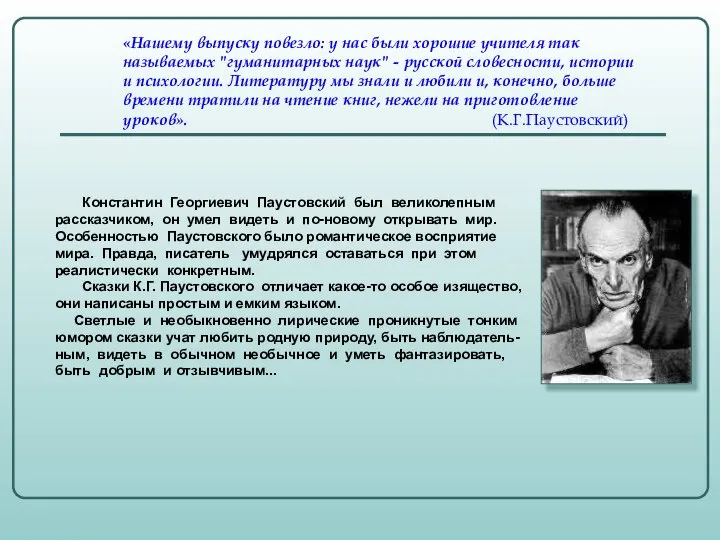 «Нашему выпуску повезло: у нас были хорошие учителя так называемых "гуманитарных наук" - русской словесности, истории и психологии. Литературу мы знали и любили и, конечно, больше времени тратили на чтение книг, нежели на приготовление уроков». (К.Г.Паустовский)

Константин Георгиевич Паустовский был великолепным рассказчиком, он умел видеть и по-новому открывать мир. Особенностью Паустовского было романтическое восприятие мира. Правда, писатель умудрялся оставаться при этом реалистически конкретным.

Сказки К.Г. Паустовского отличает какое-то особое изящество, они написаны простым и емким языком.

Светлые и необыкновенно лирические проникнутые тонким юмором сказки учат любить родную природу, быть наблюдательным, видеть в обычном необычное и уметь фантазировать, быть добрым и отзывчивым...